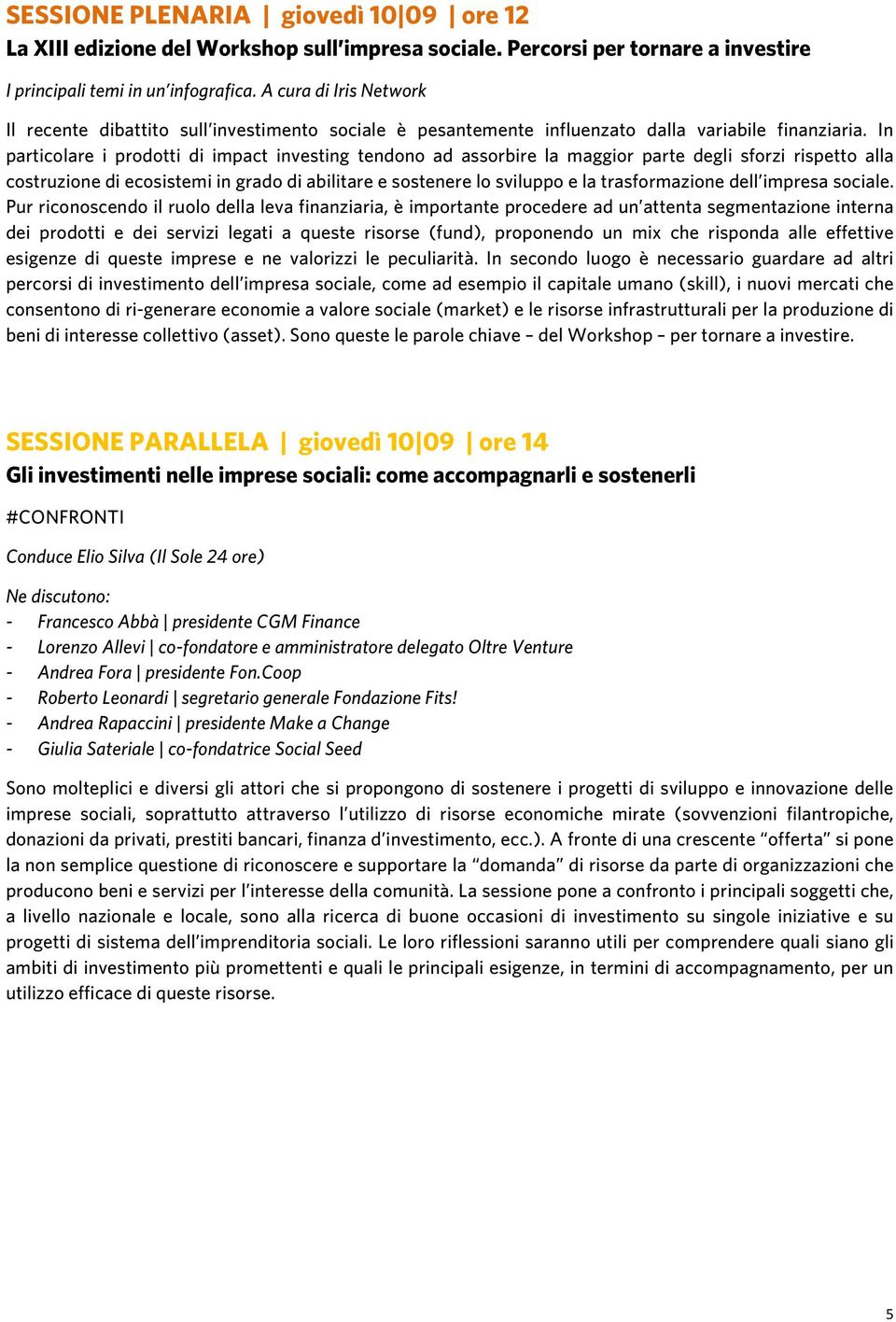 SESSIONE PLENARIA | giovedì 10|09 | ore 12
La XIII edizione del Workshop sull'impresa sociale. Percorsi per tornare a investire

I principali temi in un'infografica. A cura di Iris Network

Il recente dibattito sull'investimento sociale è pesantemente influenzato dalla variabile finanziaria. In particolare i prodotti di impact investing tendono ad assorbire la maggior parte degli sforzi rispetto alla costruzione di ecosistemi in grado di abilitare e sostenere lo sviluppo e la trasformazione dell'impresa sociale. Pur riconoscendo il ruolo della leva finanziaria, è importante procedere ad un'attenta segmentazione interna dei prodotti e dei servizi legati a queste risorse (fund), proponendo un mix che risponda alle effettive esigenze di queste imprese e ne valorizzi le peculiarità. In secondo luogo è necessario guardare ad altri percorsi di investimento dell'impresa sociale, come ad esempio il capitale umano (skill), i nuovi mercati che consentono di ri-generare economie a valore sociale (market) e le risorse infrastrutturali per la produzione di beni di interesse collettivo (asset). Sono queste le parole chiave – del Workshop – per tornare a investire.

SESSIONE PARALLELA | giovedì 10|09 | ore 14
Gli investimenti nelle imprese sociali: come accompagnarli e sostenerli

#CONFRONTI

Conduce Elio Silva (Il Sole 24 ore)

Ne discutono:
- Francesco Abbà | presidente CGM Finance
- Lorenzo Allevi | co-fondatore e amministratore delegato Oltre Venture
- Andrea Fora | presidente Fon.Coop
- Roberto Leonardi | segretario generale Fondazione Fits!
- Andrea Rapaccini | presidente Make a Change
- Giulia Sateriale | co-fondatrice Social Seed

Sono molteplici e diversi gli attori che si propongono di sostenere i progetti di sviluppo e innovazione delle imprese sociali, soprattutto attraverso l'utilizzo di risorse economiche mirate (sovvenzioni filantropiche, donazioni da privati, prestiti bancari, finanza d'investimento, ecc.). A fronte di una crescente "offerta" si pone la non semplice questione di riconoscere e supportare la "domanda" di risorse da parte di organizzazioni che producono beni e servizi per l'interesse della comunità. La sessione pone a confronto i principali soggetti che, a livello nazionale e locale, sono alla ricerca di buone occasioni di investimento su singole iniziative e su progetti di sistema dell'imprenditoria sociali. Le loro riflessioni saranno utili per comprendere quali siano gli ambiti di investimento più promettenti e quali le principali esigenze, in termini di accompagnamento, per un utilizzo efficace di queste risorse.

5